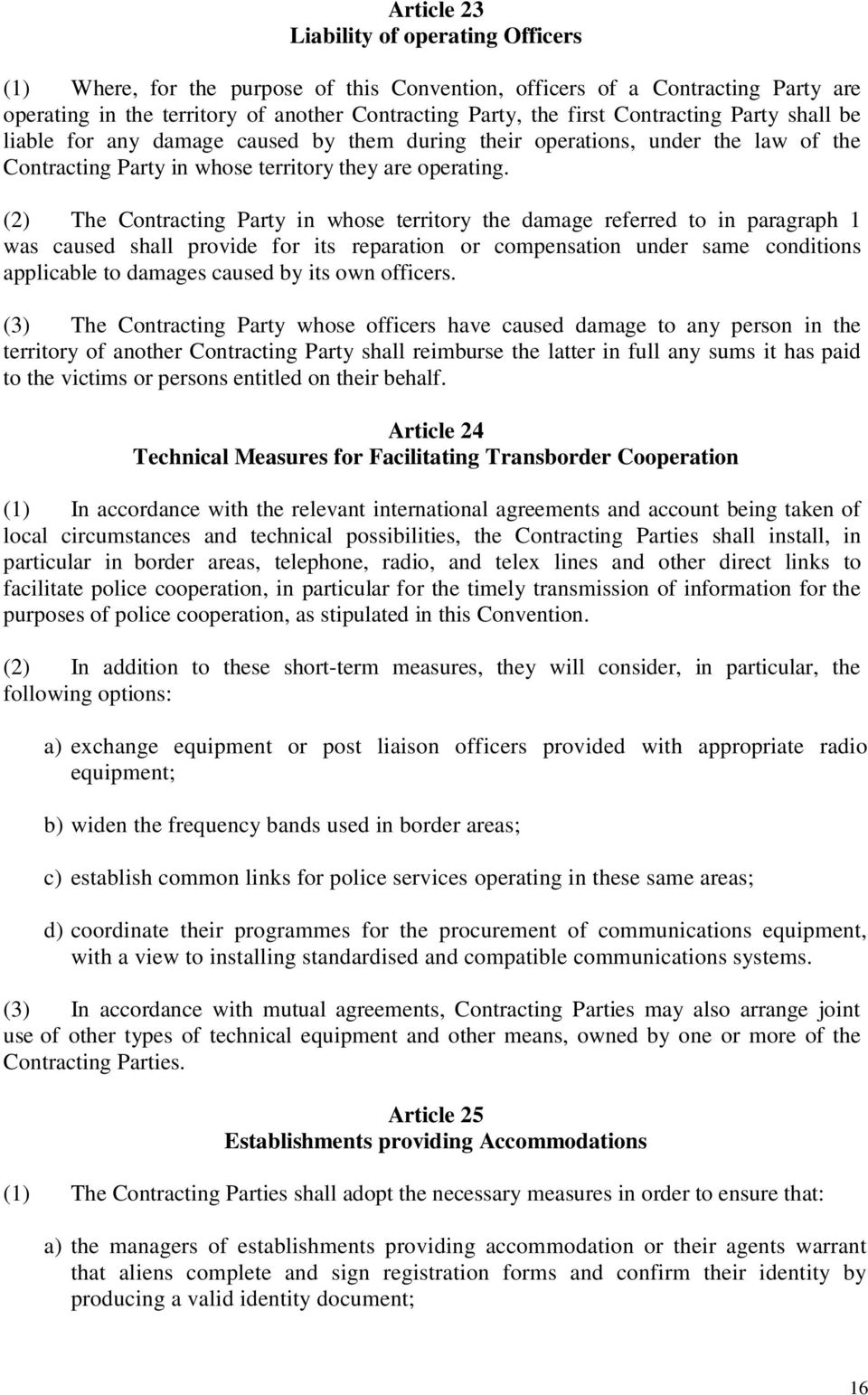 Article 23
Liability of operating Officers

(1) Where, for the purpose of this Convention, officers of a Contracting Party are operating in the territory of another Contracting Party, the first Contracting Party shall be liable for any damage caused by them during their operations, under the law of the Contracting Party in whose territory they are operating.

(2) The Contracting Party in whose territory the damage referred to in paragraph 1 was caused shall provide for its reparation or compensation under same conditions applicable to damages caused by its own officers.

(3) The Contracting Party whose officers have caused damage to any person in the territory of another Contracting Party shall reimburse the latter in full any sums it has paid to the victims or persons entitled on their behalf.

Article 24
Technical Measures for Facilitating Transborder Cooperation

(1) In accordance with the relevant international agreements and account being taken of local circumstances and technical possibilities, the Contracting Parties shall install, in particular in border areas, telephone, radio, and telex lines and other direct links to facilitate police cooperation, in particular for the timely transmission of information for the purposes of police cooperation, as stipulated in this Convention.

(2) In addition to these short-term measures, they will consider, in particular, the following options:

a) exchange equipment or post liaison officers provided with appropriate radio equipment;

b) widen the frequency bands used in border areas;

c) establish common links for police services operating in these same areas;

d) coordinate their programmes for the procurement of communications equipment, with a view to installing standardised and compatible communications systems.

(3) In accordance with mutual agreements, Contracting Parties may also arrange joint use of other types of technical equipment and other means, owned by one or more of the Contracting Parties.

Article 25
Establishments providing Accommodations

(1) The Contracting Parties shall adopt the necessary measures in order to ensure that:

a) the managers of establishments providing accommodation or their agents warrant that aliens complete and sign registration forms and confirm their identity by producing a valid identity document;

16